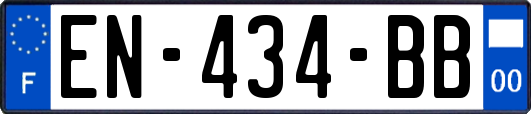 F
EN-434-BB
00